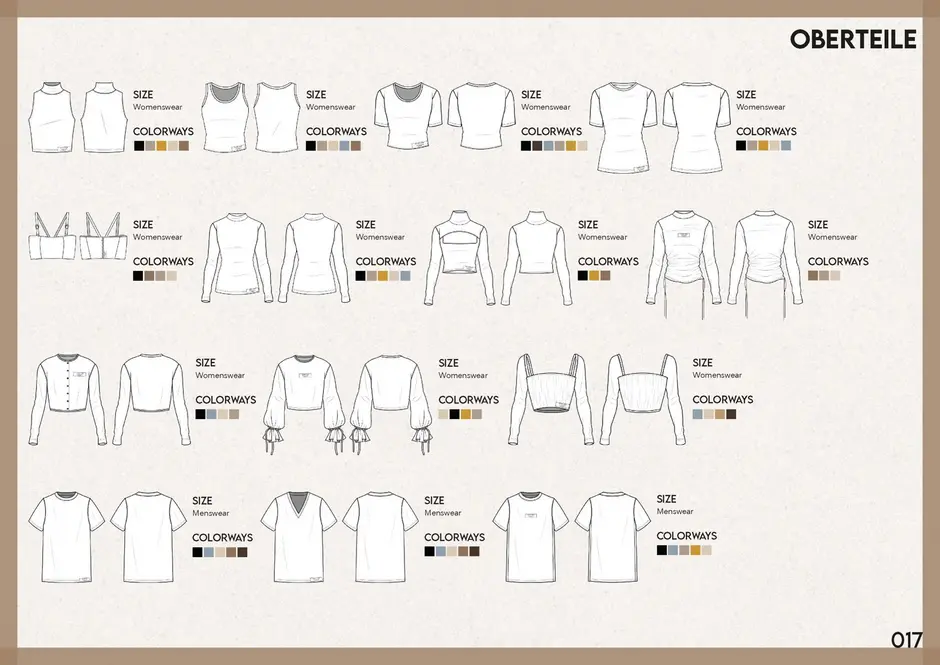 OBERTEILE

SIZE
Womenswear
COLORWAYS

SIZE
Womenswear
COLORWAYS

SIZE
Womenswear
COLORWAYS

SIZE
Womenswear
COLORWAYS

SIZE
Womenswear
COLORWAYS

SIZE
Womenswear
COLORWAYS

SIZE
Womenswear
COLORWAYS

SIZE
Womenswear
COLORWAYS

SIZE
Womenswear
COLORWAYS

SIZE
Womenswear
COLORWAYS

SIZE
Womenswear
COLORWAYS

SIZE
Menswear
COLORWAYS

SIZE
Menswear
COLORWAYS

SIZE
Menswear
COLORWAYS

017